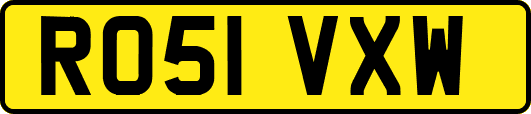 RO51 VXW